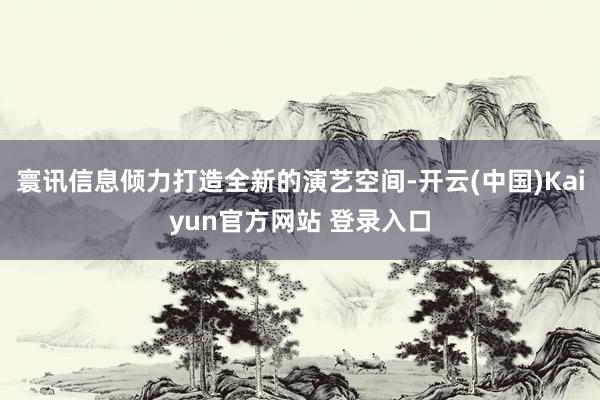 寰讯信息倾力打造全新的演艺空间-开云(中国)Kaiyun官方网站 登录入口